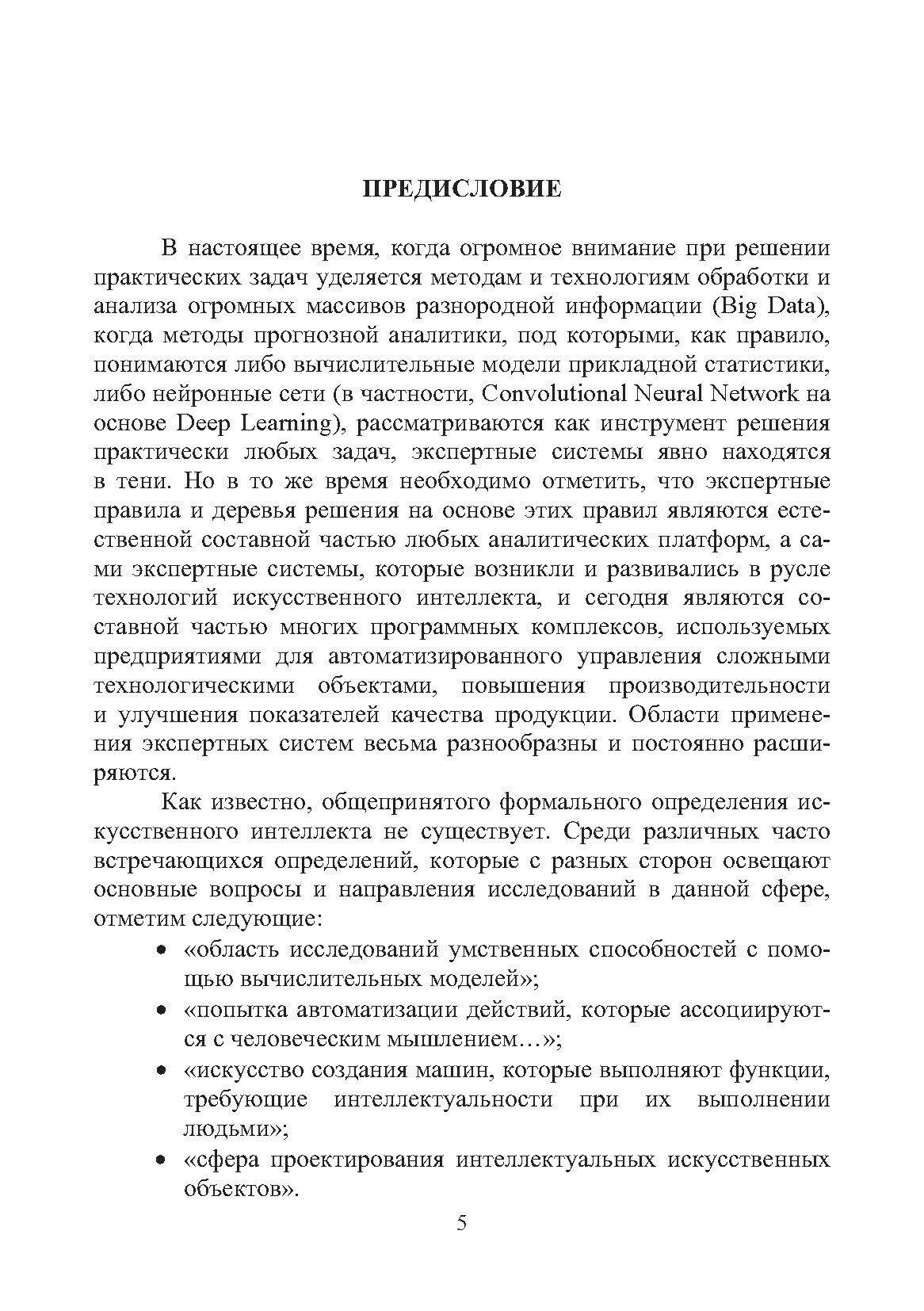 ПРЕДИСЛОВИЕ

В настоящее время, когда огромное внимание при решении практических задач уделяется методам и технологиям обработки и анализа огромных массивов разнородной информации (Big Data), когда методы прогнозной аналитики, под которыми, как правило, понимаются либо вычислительные модели прикладной статистики, либо нейронные сети (в частности, Convolutional Neural Network на основе Deep Learning), рассматриваются как инструмент решения практически любых задач, экспертные системы явно находятся в тени. Но в то же время необходимо отметить, что экспертные правила и деревья решения на основе этих правил являются естественной составной частью любых аналитических платформ, а сами экспертные системы, которые возникли и развивались в русле технологий искусственного интеллекта, и сегодня являются составной частью многих программных комплексов, используемых предприятиями для автоматизированного управления сложными технологическими объектами, повышения производительности и улучшения показателей качества продукции. Области применения экспертных систем весьма разнообразны и постоянно расширяются.

Как известно, общепринятого формального определения искусственного интеллекта не существует. Среди различных часто встречающихся определений, которые с разных сторон освещают основные вопросы и направления исследований в данной сфере, отметим следующие:

• «область исследований умственных способностей с помощью вычислительных моделей»;
• «попытка автоматизации действий, которые ассоциируются с человеческим мышлением…»;
• «искусство создания машин, которые выполняют функции, требующие интеллектуальности при их выполнении людьми»;
• «сфера проектирования интеллектуальных искусственных объектов».

5